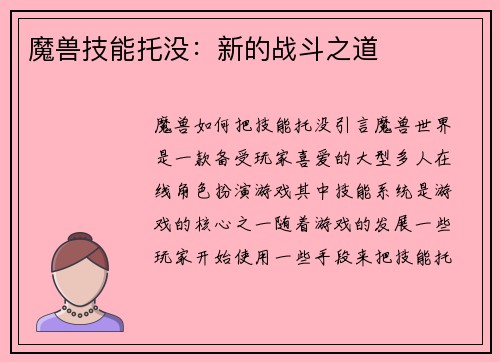 魔兽技能托没：新的战斗之道

魔兽如何把技能托没引言魔兽世界是一款备受玩家喜爱的大型多人在线角色扮演游戏其中技能系统是游戏的核心之一随着游戏的发展一些玩家开始使用一些手段来把技能托